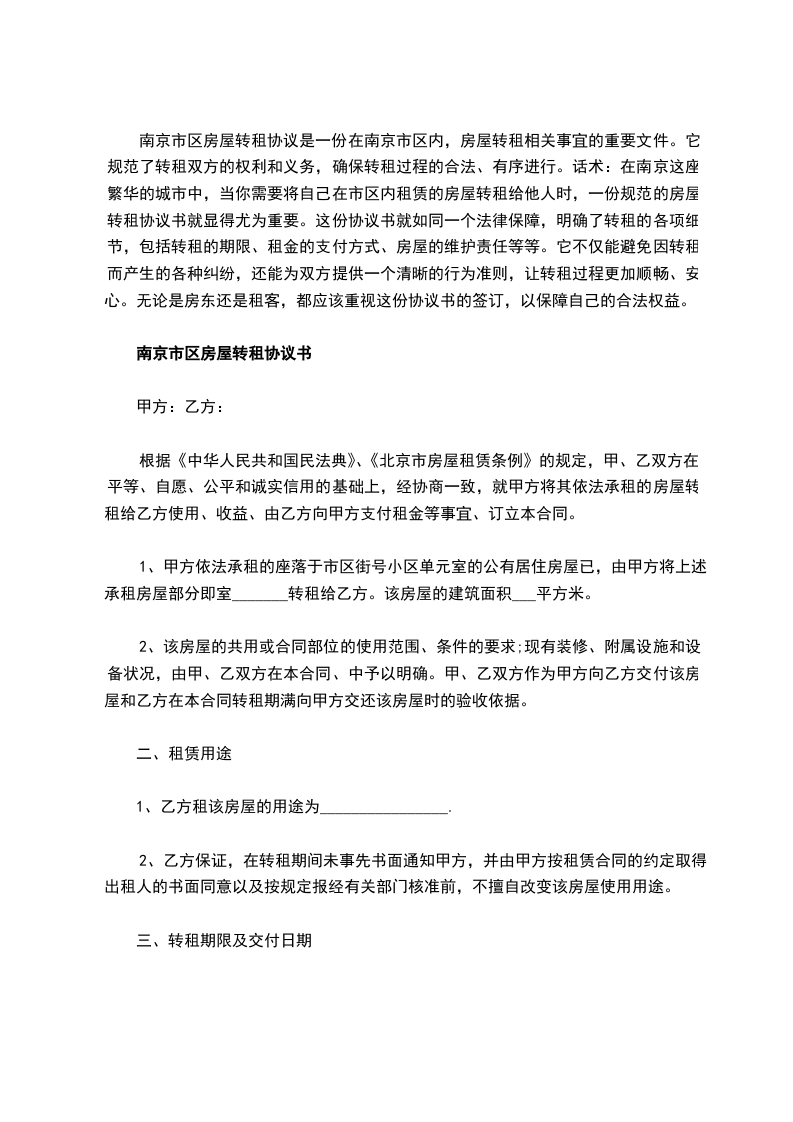 南京市区房屋转租协议是一份在南京市区内，房屋转租相关事宜的重要文件。它规范了转租双方的权利和义务，确保转租过程的合法、有序进行。话术：在南京这座繁华的城市中，当你需要将自己在市区内租赁的房屋转租给他人时，一份规范的房屋转租协议书就显得尤为重要。这份协议书就如同一个法律保障，明确了转租的各项细节，包括转租的期限、租金的支付方式、房屋的维护责任等等。它不仅能避免因转租而产生的各种纠纷，还能为双方提供一个清晰的行为准则，让转租过程更加顺畅、安心。无论是房东还是租客，都应该重视这份协议书的签订，以保障自己的合法权益。

南京市区房屋转租协议书

甲方：乙方：

根据《中华人民共和国民法典》、《北京市房屋租赁条例》的规定，甲、乙双方在平等、自愿、公平和诚实信用的基础上，经协商一致，就甲方将其依法承租的房屋转租给乙方使用、收益、由乙方向甲方支付租金等事宜、订立本合同。

1、甲方依法承租的座落于市区街号小区单元室的公有居住房屋已，由甲方将上述承租房屋部分即室_______转租给乙方。该房屋的建筑面积___平方米。

2、该房屋的共用或合同部位的使用范围、条件的要求;现有装修、附属设施和设备状况，由甲、乙双方在本合同、中予以明确。甲、乙双方作为甲方向乙方交付该房屋和乙方在本合同转租期满向甲方交还该房屋时的验收依据。

二、租赁用途

1、乙方租该房屋的用途为________________.

2、乙方保证，在转租期间未事先书面通知甲方，并由甲方按租赁合同的约定取得出租人的书面同意以及按规定报经有关部门核准前，不擅自改变该房屋使用用途。

三、转租期限及交付日期